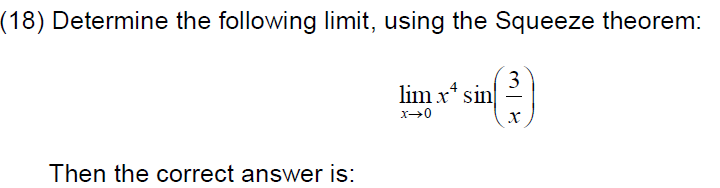 (18) Determine the following limit, using the Squeeze theorem:

$\lim_{x \to 0} x^4 \sin\left(\frac{3}{x}\right)$

Then the correct answer is: